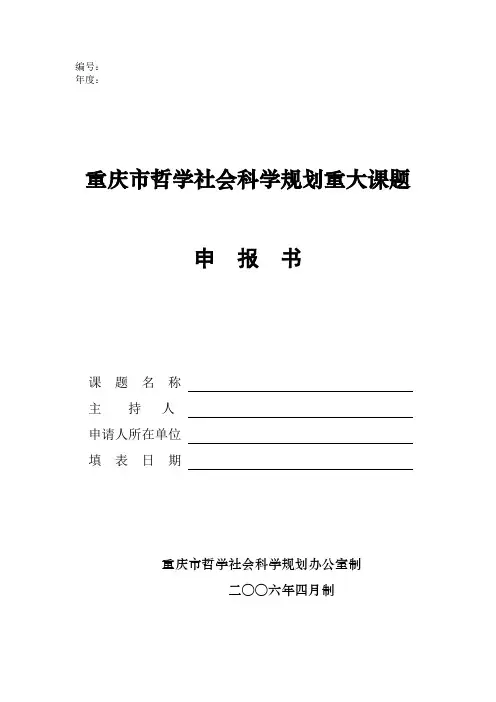 编号：
年度：

重庆市哲学社会科学规划重大课题

申 报 书

课 题 名 称
主 持 人
申请人所在单位
填 表 日 期

重庆市哲学社会科学规划办公室制

二〇〇六年四月制